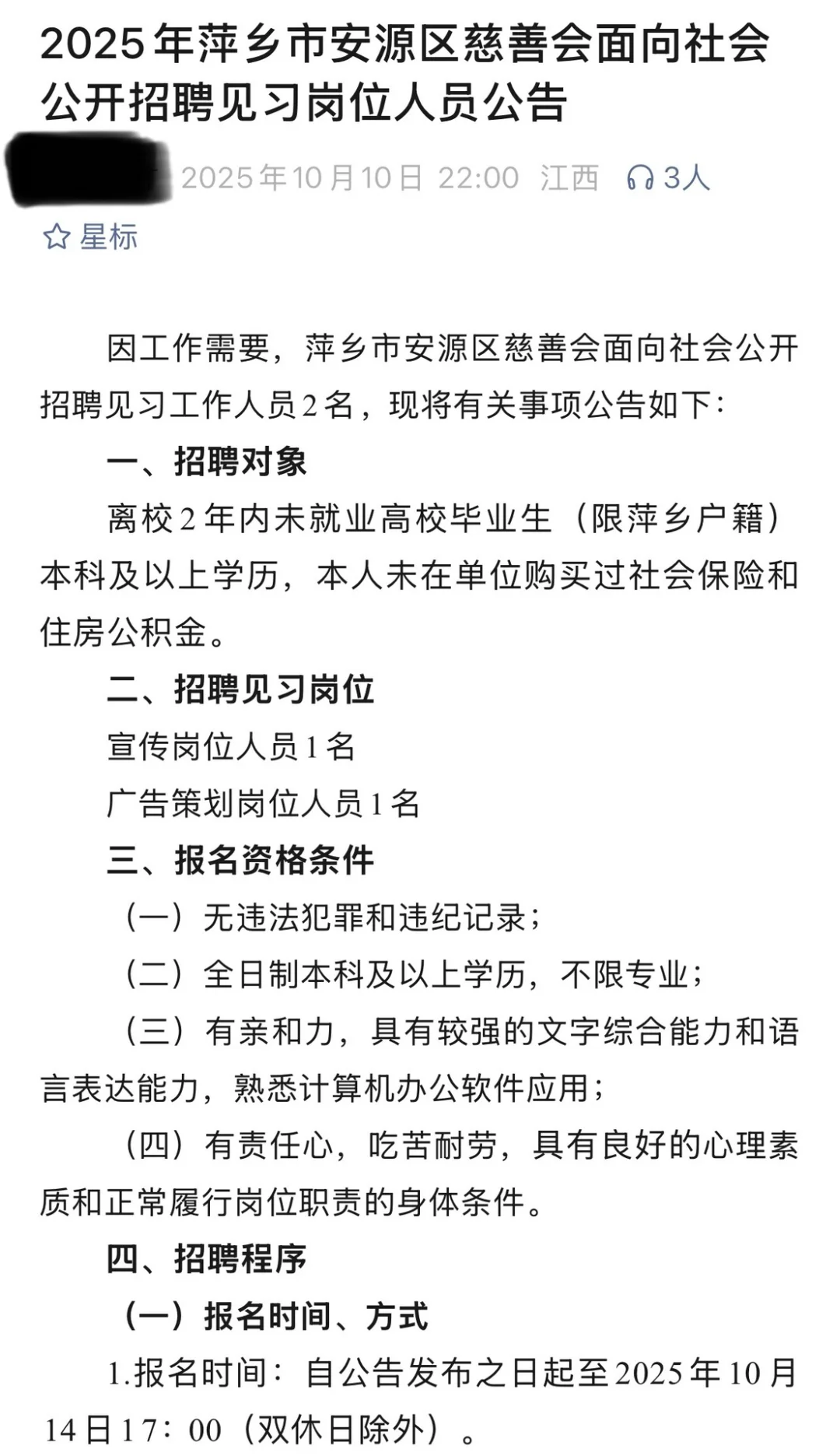 2025年萍乡市安源区慈善会面向社会公开招聘见习岗位人员公告

2025年10月10日 22:00 江西 3人

星标

因工作需要，萍乡市安源区慈善会面向社会公开招聘见习工作人员2名，现将有关事项公告如下：

一、招聘对象

离校2年内未就业高校毕业生（限萍乡户籍）本科及以上学历，本人未在单位购买过社会保险和住房公积金。

二、招聘见习岗位

宣传岗位人员1名

广告策划岗位人员1名

三、报名资格条件

（一）无违法犯罪和违纪记录；

（二）全日制本科及以上学历，不限专业；

（三）有亲和力，具有较强的文字综合能力和语言表达能力，熟悉计算机办公软件应用；

（四）有责任心，吃苦耐劳，具有良好的心理素质和正常履行岗位职责的身体条件。

四、招聘程序

（一）报名时间、方式

1.报名时间：自公告发布之日起至2025年10月14日17：00（双休日除外）。